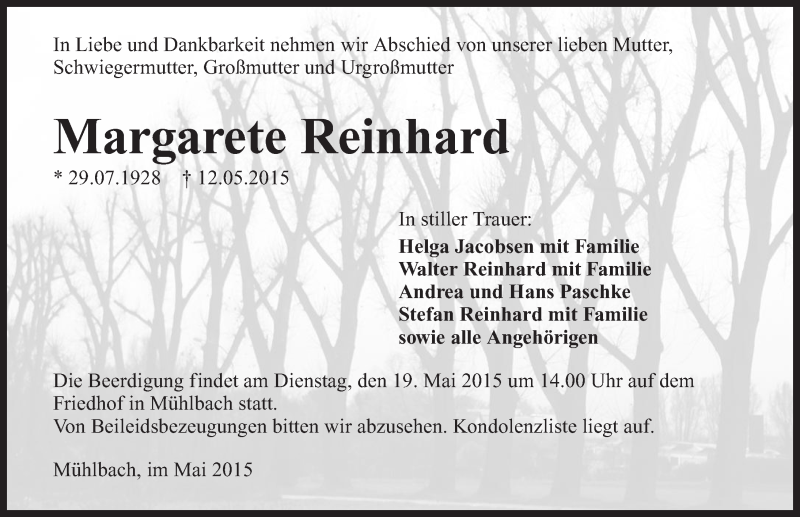 In Liebe und Dankbarkeit nehmen wir Abschied von unserer lieben Mutter, Schwiegermutter, Großmutter und Urgroßmutter

Margarete Reinhard

* 29.07.1928 † 12.05.2015

In stiller Trauer:

Helga Jacobsen mit Familie
Walter Reinhard mit Familie
Andrea und Hans Paschke
Stefan Reinhard mit Familie
sowie alle Angehörigen

Die Beerdigung findet am Dienstag, den 19. Mai 2015 um 14.00 Uhr auf dem Friedhof in Mühlbach statt.
Von Beileidsbezeugungen bitten wir abzusehen. Kondolenzliste liegt auf.

Mühlbach, im Mai 2015